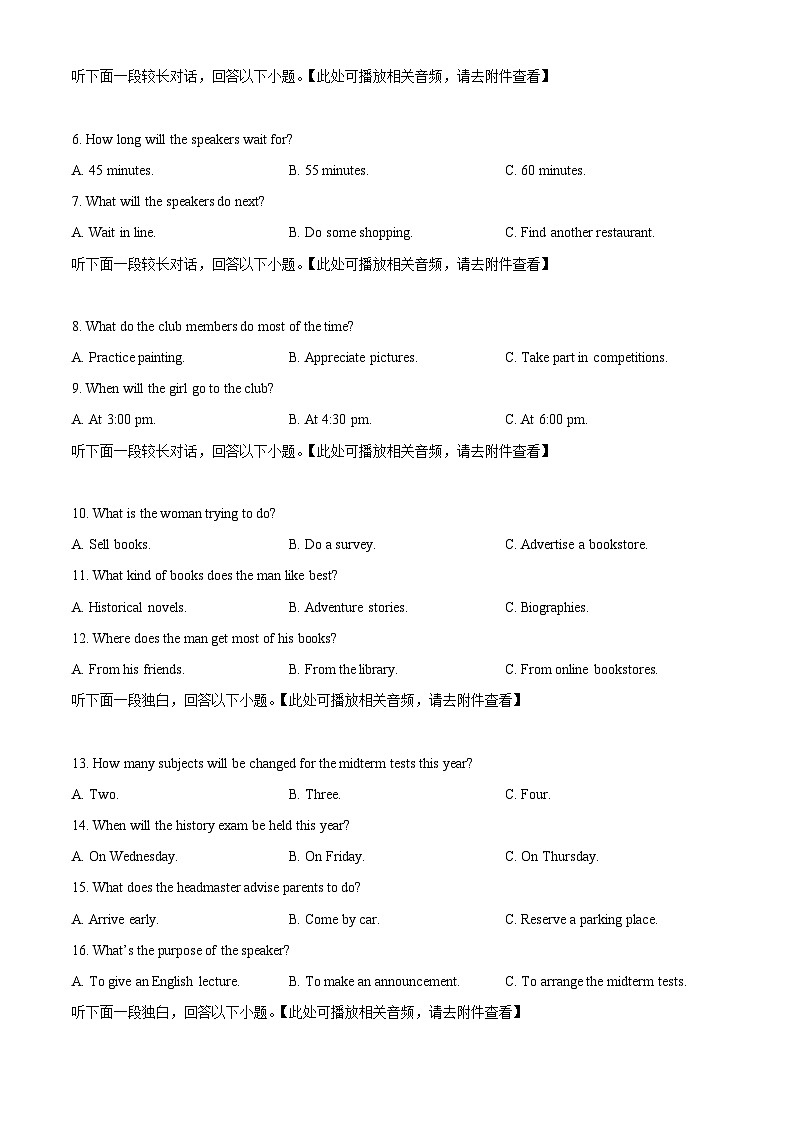 听下面一段较长对话，回答以下小题。【此处可播放相关音频，请去附件查看】

6. How long will the speakers wait for?

A. 45 minutes. B. 55 minutes. C. 60 minutes.

7. What will the speakers do next?

A. Wait in line. B. Do some shopping. C. Find another restaurant.

听下面一段较长对话，回答以下小题。【此处可播放相关音频，请去附件查看】

8. What do the club members do most of the time?

A. Practice painting. B. Appreciate pictures. C. Take part in competitions.

9. When will the girl go to the club?

A. At 3:00 pm. B. At 4:30 pm. C. At 6:00 pm.

听下面一段较长对话，回答以下小题。【此处可播放相关音频，请去附件查看】

10. What is the woman trying to do?

A. Sell books. B. Do a survey. C. Advertise a bookstore.

11. What kind of books does the man like best?

A. Historical novels. B. Adventure stories. C. Biographies.

12. Where does the man get most of his books?

A. From his friends. B. From the library. C. From online bookstores.

听下面一段独白，回答以下小题。【此处可播放相关音频，请去附件查看】

13. How many subjects will be changed for the midterm tests this year?

A. Two. B. Three. C. Four.

14. When will the history exam be held this year?

A. On Wednesday. B. On Friday. C. On Thursday.

15. What does the headmaster advise parents to do?

A. Arrive early. B. Come by car. C. Reserve a parking place.

16. What's the purpose of the speaker?

A. To give an English lecture. B. To make an announcement. C. To arrange the midterm tests.

听下面一段独白，回答以下小题。【此处可播放相关音频，请去附件查看】